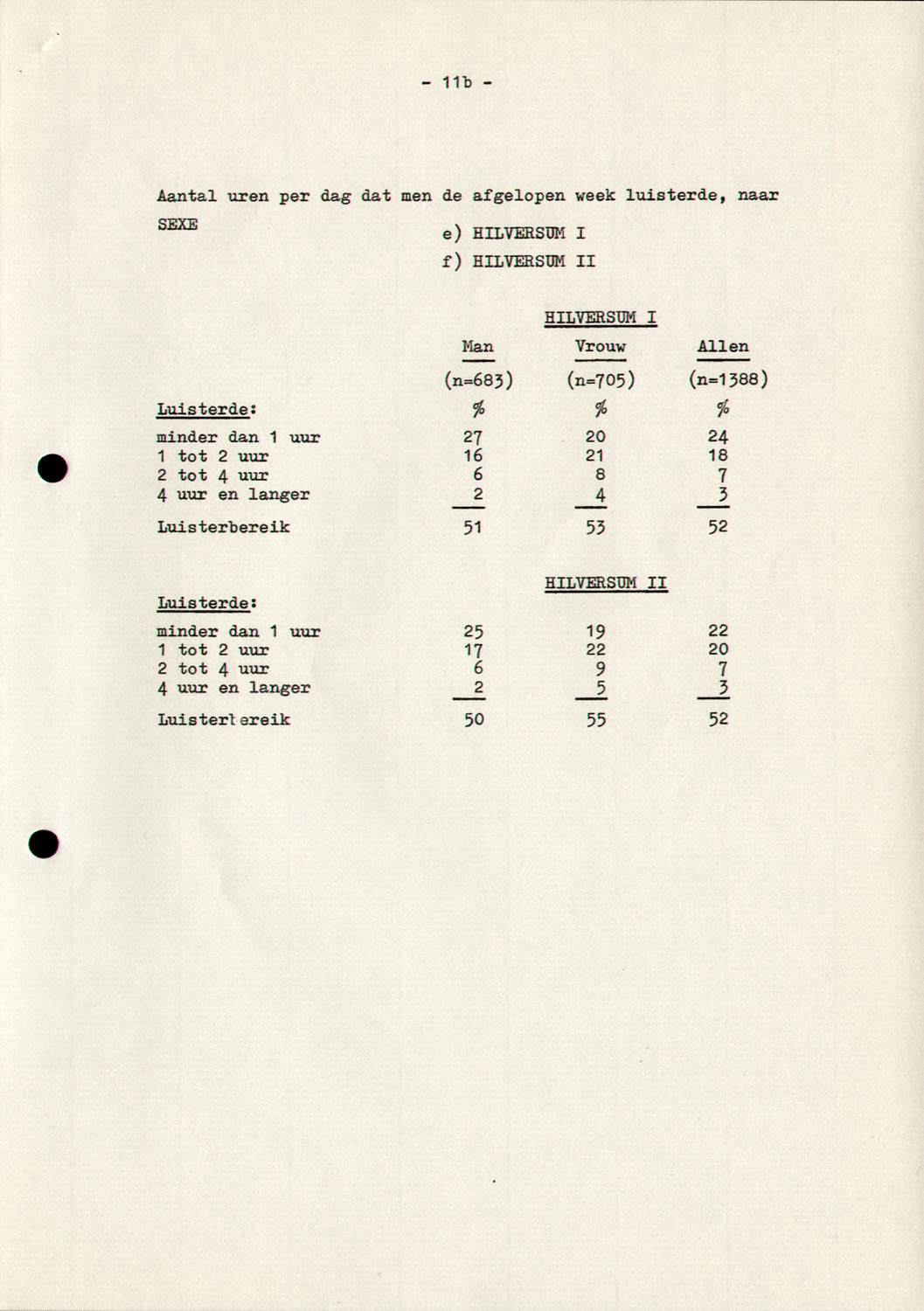 - 11b -

Aantal uren per dag dat men de afgelopen week luisterde, naar SEXE

e) HILVERSUM I

f) HILVERSUM II

HILVERSUM I

| | Man | Vrouw | Allen |
|---|---|---|---|
| | (n=683) | (n=705) | (n=1388) |
| Luisterde: | % | % | % |
| minder dan 1 uur | 27 | 20 | 24 |
| 1 tot 2 uur | 16 | 21 | 18 |
| 2 tot 4 uur | 6 | 8 | 7 |
| 4 uur en langer | 2 | 4 | 3 |
| Luisterbereik | 51 | 53 | 52 |

HILVERSUM II

| Luisterde: | | | |
|---|---|---|---|
| minder dan 1 uur | 25 | 19 | 22 |
| 1 tot 2 uur | 17 | 22 | 20 |
| 2 tot 4 uur | 6 | 9 | 7 |
| 4 uur en langer | 2 | 5 | 3 |
| Luisterbereik | 50 | 55 | 52 |